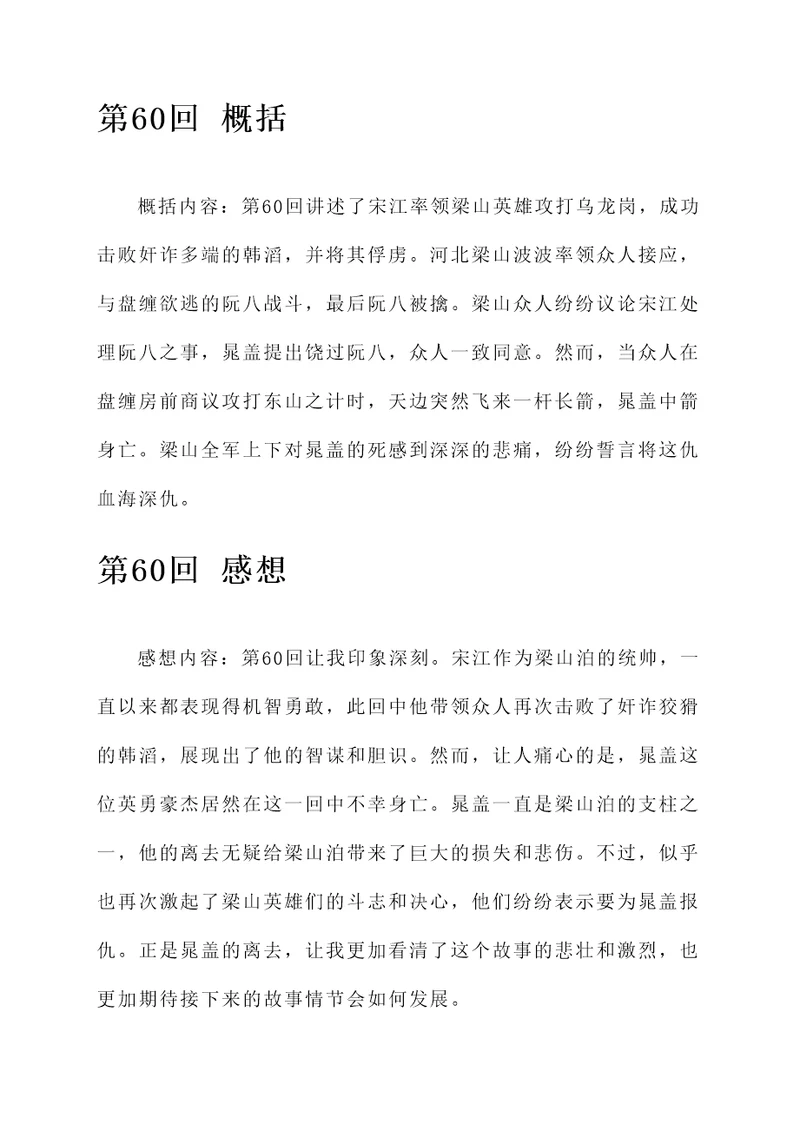 第60回 概括

概括内容：第60回讲述了宋江率领梁山英雄攻打乌龙岗，成功击败奸诈多端的韩滔，并将其俘虏。河北梁山波波率领众人接应，与盘缠欲逃的阮八战斗，最后阮八被擒。梁山众人纷纷议论宋江处理阮八之事，晁盖提出饶过阮八，众人一致同意。然而，当众人在盘缠房前商议攻打东山之计时，天边突然飞来一杆长箭，晁盖中箭身亡。梁山全军上下对晁盖的死感到深深的悲痛，纷纷誓言将这仇血海深仇。

第60回 感想

感想内容：第60回让我印象深刻。宋江作为梁山泊的统帅，一直以来都表现得机智勇敢，此回中他带领众人再次击败了奸诈狡猾的韩滔，展现出了他的智谋和胆识。然而，让人痛心的是，晁盖这位英勇豪杰居然在这一回中不幸身亡。晁盖一直是梁山泊的支柱之一，他的离去无疑给梁山泊带来了巨大的损失和悲伤。不过，似乎也再次激起了梁山英雄们的斗志和决心，他们纷纷表示要为晁盖报仇。正是晁盖的离去，让我更加看清了这个故事的悲壮和激烈，也更加期待接下来的故事情节会如何发展。